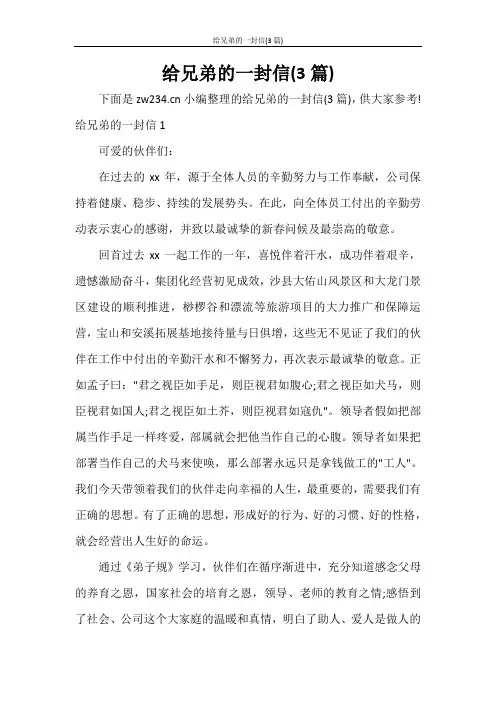 给兄弟的一封信(3 篇)

给兄弟的一封信(3 篇)

下面是 zw234.cn 小编整理的给兄弟的一封信(3 篇)，供大家参考!

给兄弟的一封信 1

可爱的伙伴们:

在过去的 xx 年，源于全体人员的辛勤努力与工作奉献，公司保持着健康、稳步、持续的发展势头。在此，向全体员工付出的辛勤劳动表示衷心的感谢，并致以最诚挚的新春问候及最崇高的敬意。

回首过去 xx 一起工作的一年，喜悦伴着汗水，成功伴着艰辛，遗憾激励奋斗，集团化经营初见成效，沙县大佑山风景区和大龙门景区建设的顺利推进，桫椤谷和漂流等旅游项目的大力推广和保障运营，宝山和安溪拓展基地接待量与日俱增，这些无不见证了我们的伙伴在工作中付出的辛勤汗水和不懈努力，再次表示最诚挚的敬意。正如孟子曰:"君之视臣如手足，则臣视君如腹心;君之视臣如犬马，则臣视君如国人;君之视臣如土芥，则臣视君如寇仇"。领导者假如把部属当作手足一样疼爱，部属就会把他当作自己的心腹。领导者如果把部署当作自己的犬马来使唤，那么部署永远只是拿钱做工的"工人"。我们今天带领着我们的伙伴走向幸福的人生，最重要的，需要我们有正确的思想。有了正确的思想，形成好的行为、好的习惯、好的性格，就会经营出人生好的命运。

通过《弟子规》学习，伙伴们在循序渐进中，充分知道感念父母的养育之恩，国家社会的培育之恩，领导、老师的教育之情;感悟到了社会、公司这个大家庭的温暖和真情，明白了助人、爱人是做人的